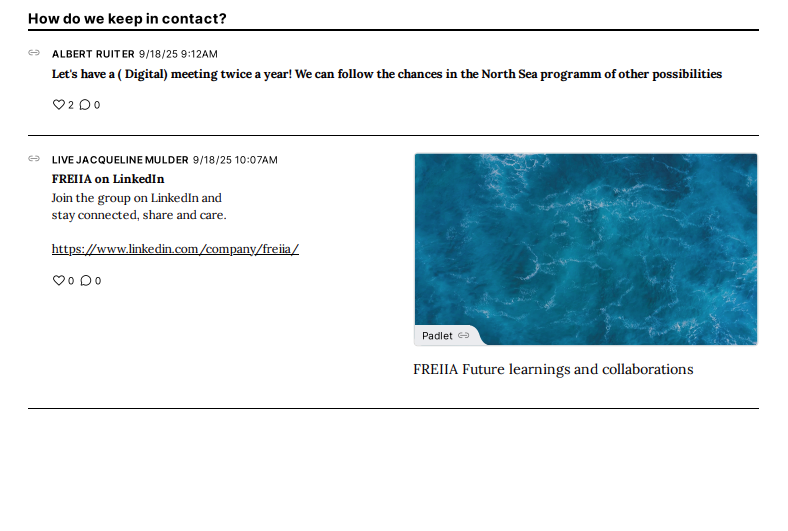 How do we keep in contact?

ALBERT RUITER 9/18/25 9:12AM

Let's have a ( Digital) meeting twice a year! We can follow the chances in the North Sea programm of other possibilities

2 0

LIVE JACQUELINE MULDER 9/18/25 10:07AM

FREIIA on LinkedIn

Join the group on LinkedIn and stay connected, share and care.

https://www.linkedin.com/company/freiia/

0 0

Padlet

FREIIA Future learnings and collaborations